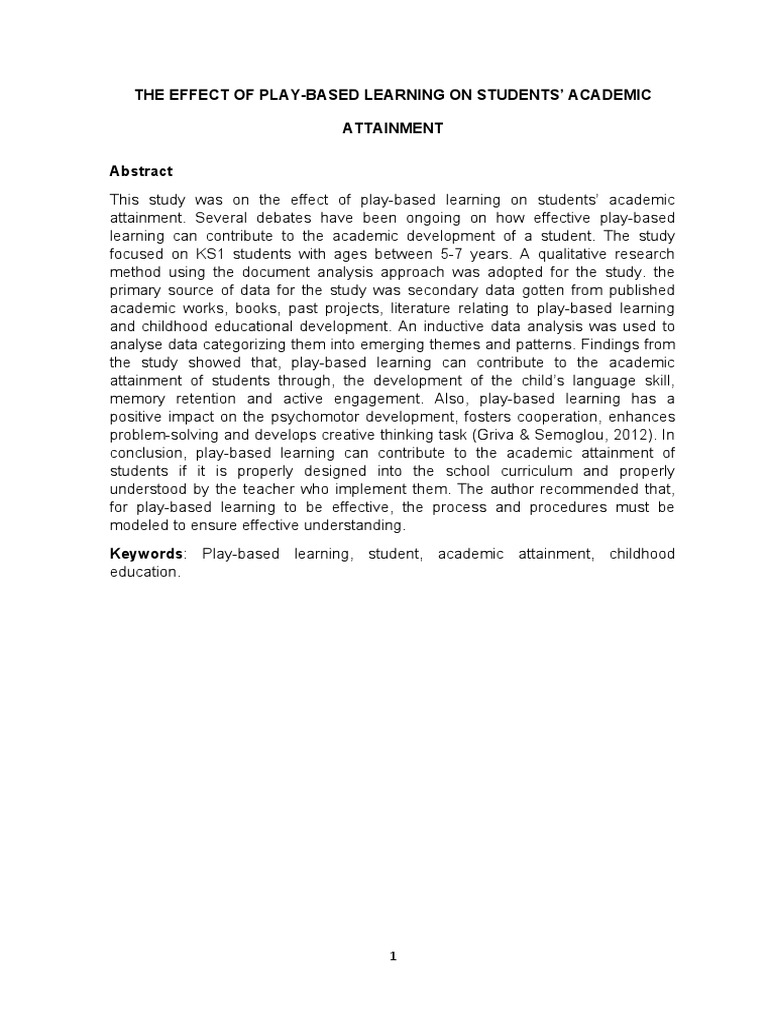 THE EFFECT OF PLAY-BASED LEARNING ON STUDENTS' ACADEMIC ATTAINMENT

Abstract

This study was on the effect of play-based learning on students' academic attainment. Several debates have been ongoing on how effective play-based learning can contribute to the academic development of a student. The study focused on KS1 students with ages between 5-7 years. A qualitative research method using the document analysis approach was adopted for the study. the primary source of data for the study was secondary data gotten from published academic works, books, past projects, literature relating to play-based learning and childhood educational development. An inductive data analysis was used to analyse data categorizing them into emerging themes and patterns. Findings from the study showed that, play-based learning can contribute to the academic attainment of students through, the development of the child's language skill, memory retention and active engagement. Also, play-based learning has a positive impact on the psychomotor development, fosters cooperation, enhances problem-solving and develops creative thinking task (Griva & Semoglou, 2012). In conclusion, play-based learning can contribute to the academic attainment of students if it is properly designed into the school curriculum and properly understood by the teacher who implement them. The author recommended that, for play-based learning to be effective, the process and procedures must be modeled to ensure effective understanding.

Keywords: Play-based learning, student, academic attainment, childhood education.

1